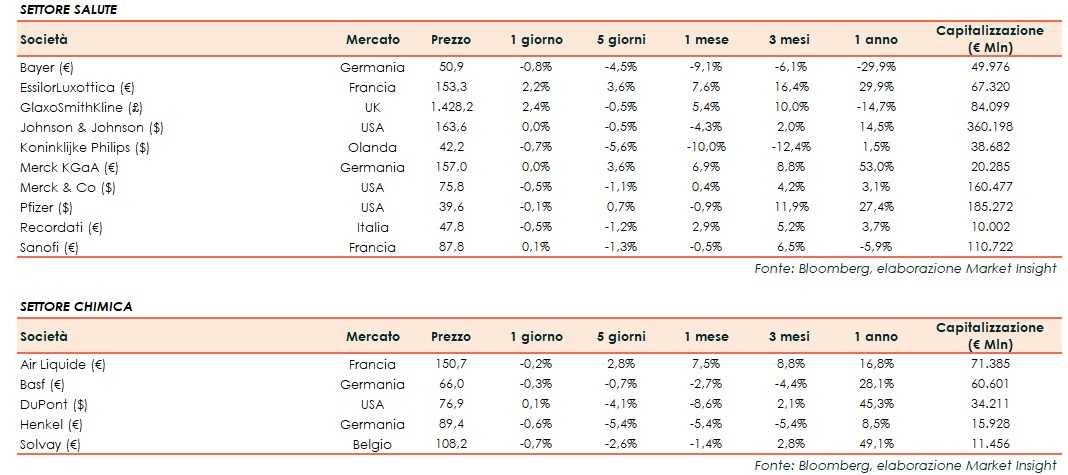 SETTORE SALUTE

| Società | Mercato | Prezzo | 1 giorno | 5 giorni | 1 mese | 3 mesi | 1 anno | Capitalizzazione (€ Mln) |
|---|---|---|---|---|---|---|---|---|
| Bayer (€) | Germania | 50,9 | -0,8% | -4,5% | -9,1% | -6,1% | -29,9% | 49.976 |
| EssilorLuxottica (€) | Francia | 153,3 | 2,2% | 3,6% | 7,6% | 16,4% | 29,9% | 67.320 |
| GlaxoSmithKline (£) | UK | 1.428,2 | 2,4% | -0,5% | 5,4% | 10,0% | -14,7% | 84.099 |
| Johnson & Johnson ($) | USA | 163,6 | 0,0% | -0,5% | -4,3% | 2,0% | 14,5% | 360.198 |
| Koninklijke Philips ($) | Olanda | 42,2 | -0,7% | -5,6% | -10,0% | -12,4% | 1,5% | 38.682 |
| Merck KGaA (€) | Germania | 157,0 | 0,0% | 3,6% | 6,9% | 8,8% | 53,0% | 20.285 |
| Merck & Co ($) | USA | 75,8 | -0,5% | -1,1% | 0,4% | 4,2% | 3,1% | 160.477 |
| Pfizer ($) | USA | 39,6 | -0,1% | 0,7% | -0,9% | 11,9% | 27,4% | 185.272 |
| Recordati (€) | Italia | 47,8 | -0,5% | -1,2% | 2,9% | 5,2% | 3,7% | 10.002 |
| Sanofi (€) | Francia | 87,8 | 0,1% | -1,3% | -0,5% | 6,5% | -5,9% | 110.722 |

Fonte: Bloomberg, elaborazione Market Insight

SETTORE CHIMICA

| Società | Mercato | Prezzo | 1 giorno | 5 giorni | 1 mese | 3 mesi | 1 anno | Capitalizzazione (€ Mln) |
|---|---|---|---|---|---|---|---|---|
| Air Liquide (€) | Francia | 150,7 | -0,2% | 2,8% | 7,5% | 8,8% | 16,8% | 71.385 |
| Basf (€) | Germania | 66,0 | -0,3% | -0,7% | -2,7% | -4,4% | 28,1% | 60.601 |
| DuPont ($) | USA | 76,9 | 0,1% | -4,1% | -8,6% | 2,1% | 45,3% | 34.211 |
| Henkel (€) | Germania | 89,4 | -0,6% | -5,4% | -5,4% | -5,4% | 8,5% | 15.928 |
| Solvay (€) | Belgio | 108,2 | -0,7% | -2,6% | -1,4% | 2,8% | 49,1% | 11.456 |

Fonte: Bloomberg, elaborazione Market Insight